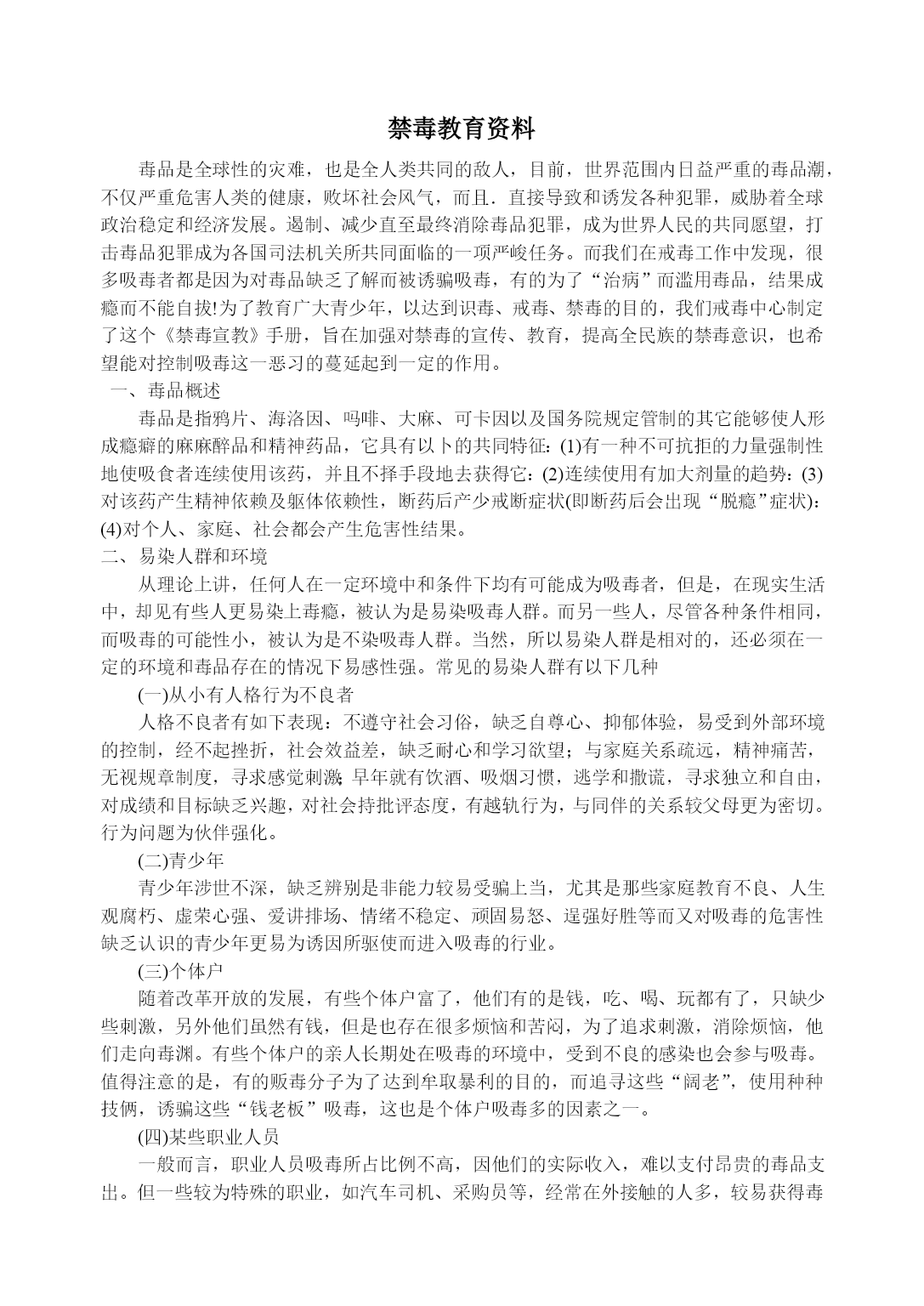 禁毒教育资料

毒品是全球性的灾难，也是全人类共同的敌人，目前，世界范围内日益严重的毒品潮，不仅严重危害人类的健康，败坏社会风气，而且．直接导致和诱发各种犯罪，威胁着全球政治稳定和经济发展。遏制、减少直至最终消除毒品犯罪，成为世界人民的共同愿望，打击毒品犯罪成为各国司法机关所共同面临的一项严峻任务。而我们在戒毒工作中发现，很多吸毒者都是因为对毒品缺乏了解而被诱骗吸毒，有的为了“治病”而滥用毒品，结果成瘾而不能自拔!为了教育广大青少年，以达到识毒、戒毒、禁毒的目的，我们戒毒中心制定了这个《禁毒宣教》手册，旨在加强对禁毒的宣传、教育，提高全民族的禁毒意识，也希望能对控制吸毒这一恶习的蔓延起到一定的作用。

一、毒品概述

毒品是指鸦片、海洛因、吗啡、大麻、可卡因以及国务院规定管制的其它能够使人形成瘾癖的麻麻醉品和精神药品，它具有以卜的共同特征：(1)有一种不可抗拒的力量强制性地使吸食者连续使用该药，并且不择手段地去获得它：(2)连续使用有加大剂量的趋势：(3)对该药产生精神依赖及躯体依赖性，断药后产少戒断症状(即断药后会出现“脱瘾”症状)：(4)对个人、家庭、社会都会产生危害性结果。

二、易染人群和环境

从理论上讲，任何人在一定环境中和条件下均有可能成为吸毒者，但是，在现实生活中，却见有些人更易染上毒瘾，被认为是易染吸毒人群。而另一些人，尽管各种条件相同，而吸毒的可能性小，被认为是不染吸毒人群。当然，所以易染人群是相对的，还必须在一定的环境和毒品存在的情况下易感性强。常见的易染人群有以下几种

(一)从小有人格行为不良者

人格不良者有如下表现：不遵守社会习俗，缺乏自尊心、抑郁体验，易受到外部环境的控制，经不起挫折，社会效益差，缺乏耐心和学习欲望；与家庭关系疏远，精神痛苦，无视规章制度，寻求感觉刺激;早年就有饮酒、吸烟习惯，逃学和撒谎，寻求独立和自由，对成绩和目标缺乏兴趣，对社会持批评态度，有越轨行为，与同伴的关系较父母更为密切。行为问题为伙伴强化。

(二)青少年

青少年涉世不深，缺乏辨别是非能力较易受骗上当，尤其是那些家庭教育不良、人生观腐朽、虚荣心强、爱讲排场、情绪不稳定、顽固易怒、逞强好胜等而又对吸毒的危害性缺乏认识的青少年更易为诱因所驱使而进入吸毒的行业。

(三)个体户

随着改革开放的发展，有些个体户富了，他们有的是钱，吃、喝、玩都有了，只缺少些刺激，另外他们虽然有钱，但是也存在很多烦恼和苦闷，为了追求刺激，消除烦恼，他们走向毒渊。有些个体户的亲人长期处在吸毒的环境中，受到不良的感染也会参与吸毒。值得注意的是，有的贩毒分子为了达到牟取暴利的目的，而追寻这些“阔老”，使用种种技俩，诱骗这些“钱老板”吸毒，这也是个体户吸毒多的因素之一。

(四)某些职业人员

一般而言，职业人员吸毒所占比例不高，因他们的实际收入，难以支付昂贵的毒品支出。但一些较为特殊的职业，如汽车司机、采购员等，经常在外接触的人多，较易获得毒